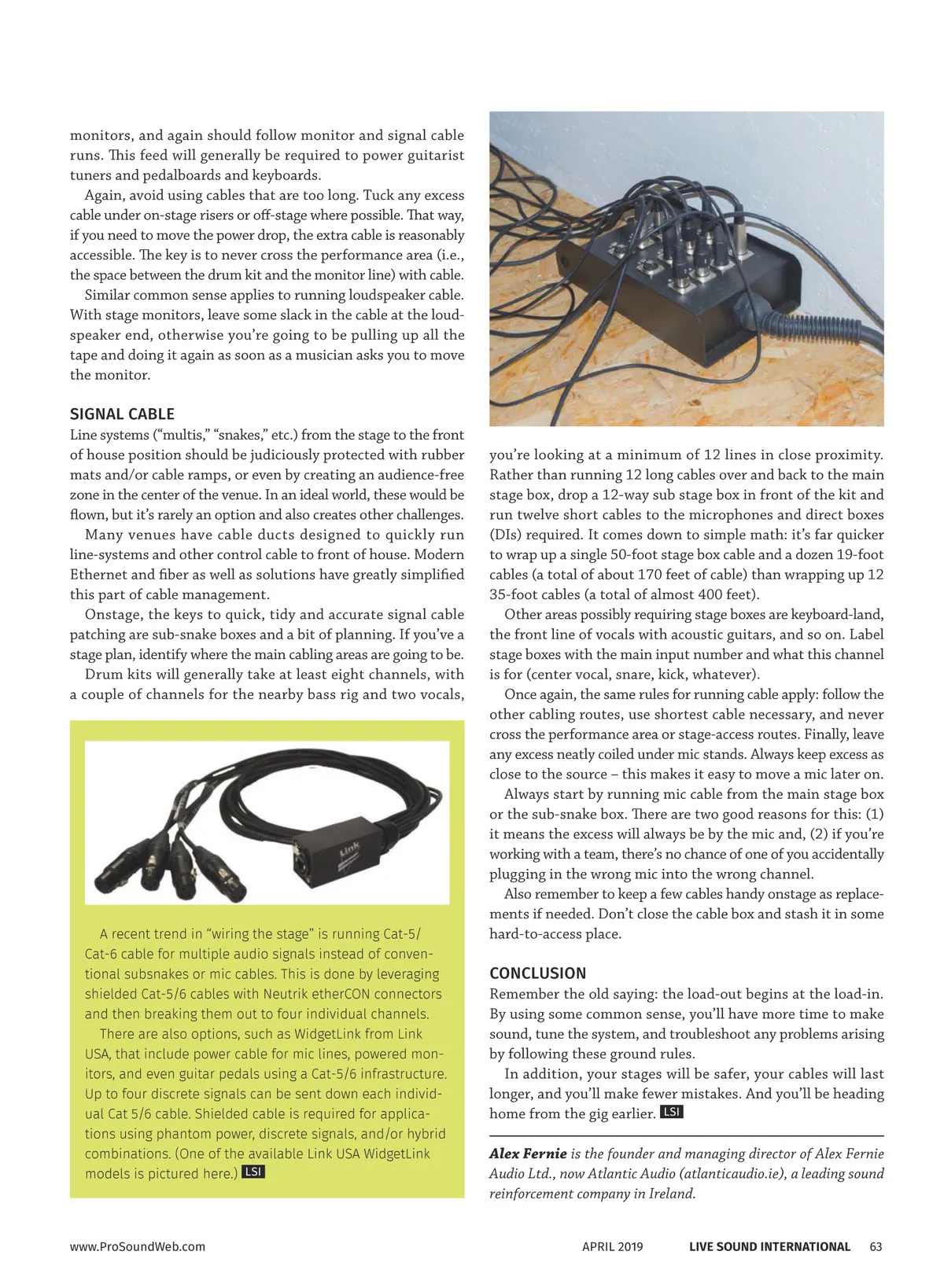 monitors, and again should follow monitor and signal cable runs. This feed will generally be required to power guitarist tuners and pedalboards and keyboards.

Again, avoid using cables that are too long. Tuck any excess cable under on-stage risers or off-stage where possible. That way, if you need to move the power drop, the extra cable is reasonably accessible. The key is to never cross the performance area (i.e., the space between the drum kit and the monitor line) with cable.

Similar common sense applies to running loudspeaker cable. With stage monitors, leave some slack in the cable at the loudspeaker end, otherwise you're going to be pulling up all the tape and doing it again as soon as a musician asks you to move the monitor.

SIGNAL CABLE
Line systems ("multis," "snakes," etc.) from the stage to the front of house position should be judiciously protected with rubber mats and/or cable ramps, or even by creating an audience-free zone in the center of the venue. In an ideal world, these would be flown, but it's rarely an option and also creates other challenges.

Many venues have cable ducts designed to quickly run line-systems and other control cable to front of house. Modern Ethernet and fiber as well as solutions have greatly simplified this part of cable management.

Onstage, the keys to quick, tidy and accurate signal cable patching are sub-snake boxes and a bit of planning. If you've a stage plan, identify where the main cabling areas are going to be.

Drum kits will generally take at least eight channels, with a couple of channels for the nearby bass rig and two vocals,

Link

A recent trend in "wiring the stage" is running Cat-5/Cat-6 cable for multiple audio signals instead of conventional subsnakes or mic cables. This is done by leveraging shielded Cat-5/6 cables with Neutrik etherCON connectors and then breaking them out to four individual channels.

There are also options, such as WidgetLink from Link USA, that include power cable for mic lines, powered monitors, and even guitar pedals using a Cat-5/6 infrastructure. Up to four discrete signals can be sent down each individual Cat 5/6 cable. Shielded cable is required for applications using phantom power, discrete signals, and/or hybrid combinations. (One of the available Link USA WidgetLink models is pictured here.) LSI

you're looking at a minimum of 12 lines in close proximity. Rather than running 12 long cables over and back to the main stage box, drop a 12-way sub stage box in front of the kit and run twelve short cables to the microphones and direct boxes (DIs) required. It comes down to simple math: it's far quicker to wrap up a single 50-foot stage box cable and a dozen 19-foot cables (a total of about 170 feet of cable) than wrapping up 12 35-foot cables (a total of almost 400 feet).

Other areas possibly requiring stage boxes are keyboard-land, the front line of vocals with acoustic guitars, and so on. Label stage boxes with the main input number and what this channel is for (center vocal, snare, kick, whatever).

Once again, the same rules for running cable apply: follow the other cabling routes, use shortest cable necessary, and never cross the performance area or stage-access routes. Finally, leave any excess neatly coiled under mic stands. Always keep excess as close to the source – this makes it easy to move a mic later on.

Always start by running mic cable from the main stage box or the sub-snake box. There are two good reasons for this: (1) it means the excess will always be by the mic and, (2) if you're working with a team, there's no chance of one of you accidentally plugging in the wrong mic into the wrong channel.

Also remember to keep a few cables handy onstage as replacements if needed. Don't close the cable box and stash it in some hard-to-access place.

CONCLUSION
Remember the old saying: the load-out begins at the load-in. By using some common sense, you'll have more time to make sound, tune the system, and troubleshoot any problems arising by following these ground rules.

In addition, your stages will be safer, your cables will last longer, and you'll make fewer mistakes. And you'll be heading home from the gig earlier. LSI

Alex Fernie is the founder and managing director of Alex Fernie Audio Ltd., now Atlantic Audio (atlanticaudio.ie), a leading sound reinforcement company in Ireland.

www.ProSoundWeb.com APRIL 2019 LIVE SOUND INTERNATIONAL 63